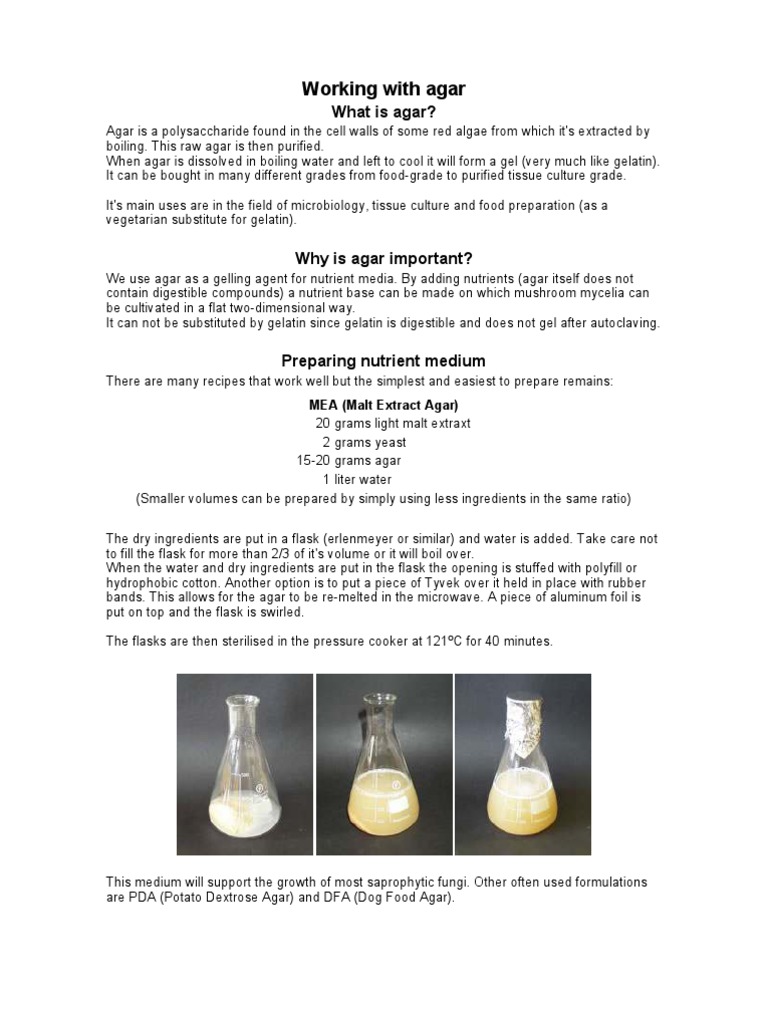 Working with agar

What is agar?

Agar is a polysaccharide found in the cell walls of some red algae from which it's extracted by boiling. This raw agar is then purified.
When agar is dissolved in boiling water and left to cool it will form a gel (very much like gelatin). It can be bought in many different grades from food-grade to purified tissue culture grade.

It's main uses are in the field of microbiology, tissue culture and food preparation (as a vegetarian substitute for gelatin).

Why is agar important?

We use agar as a gelling agent for nutrient media. By adding nutrients (agar itself does not contain digestible compounds) a nutrient base can be made on which mushroom mycelia can be cultivated in a flat two-dimensional way.
It can not be substituted by gelatin since gelatin is digestible and does not gel after autoclaving.

Preparing nutrient medium

There are many recipes that work well but the simplest and easiest to prepare remains:

MEA (Malt Extract Agar)
20 grams light malt extraxt
2 grams yeast
15-20 grams agar
1 liter water
(Smaller volumes can be prepared by simply using less ingredients in the same ratio)

The dry ingredients are put in a flask (erlenmeyer or similar) and water is added. Take care not to fill the flask for more than 2/3 of it's volume or it will boil over.
When the water and dry ingredients are put in the flask the opening is stuffed with polyfill or hydrophobic cotton. Another option is to put a piece of Tyvek over it held in place with rubber bands. This allows for the agar to be re-melted in the microwave. A piece of aluminum foil is put on top and the flask is swirled.

The flasks are then sterilised in the pressure cooker at 121ºC for 40 minutes.

This medium will support the growth of most saprophytic fungi. Other often used formulations are PDA (Potato Dextrose Agar) and DFA (Dog Food Agar).